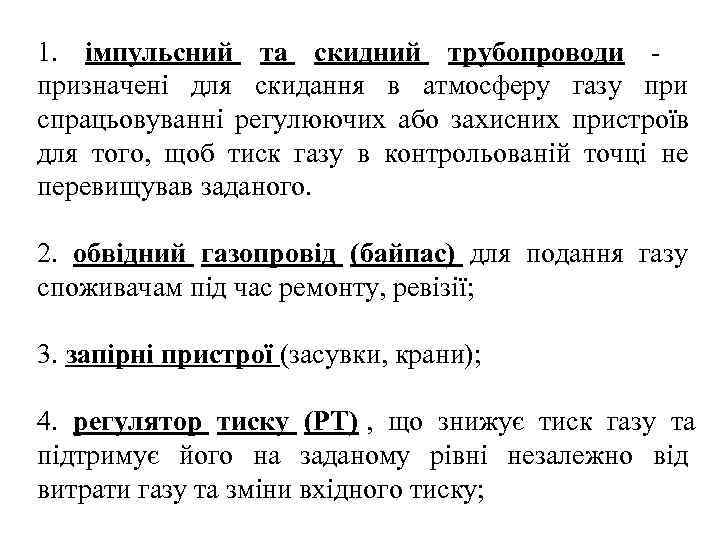 1. імпульсний та скидний трубопроводи - призначені для скидання в атмосферу газу при спрацьовуванні регулюючих або захисних пристроїв для того, щоб тиск газу в контрольованій точці не перевищував заданого.

2. обвідний газопровід (байпас) для подання газу споживачам під час ремонту, ревізії;

3. запірні пристрої (засувки, крани);

4. регулятор тиску (РТ) , що знижує тиск газу та підтримує його на заданому рівні незалежно від витрати газу та зміни вхідного тиску;